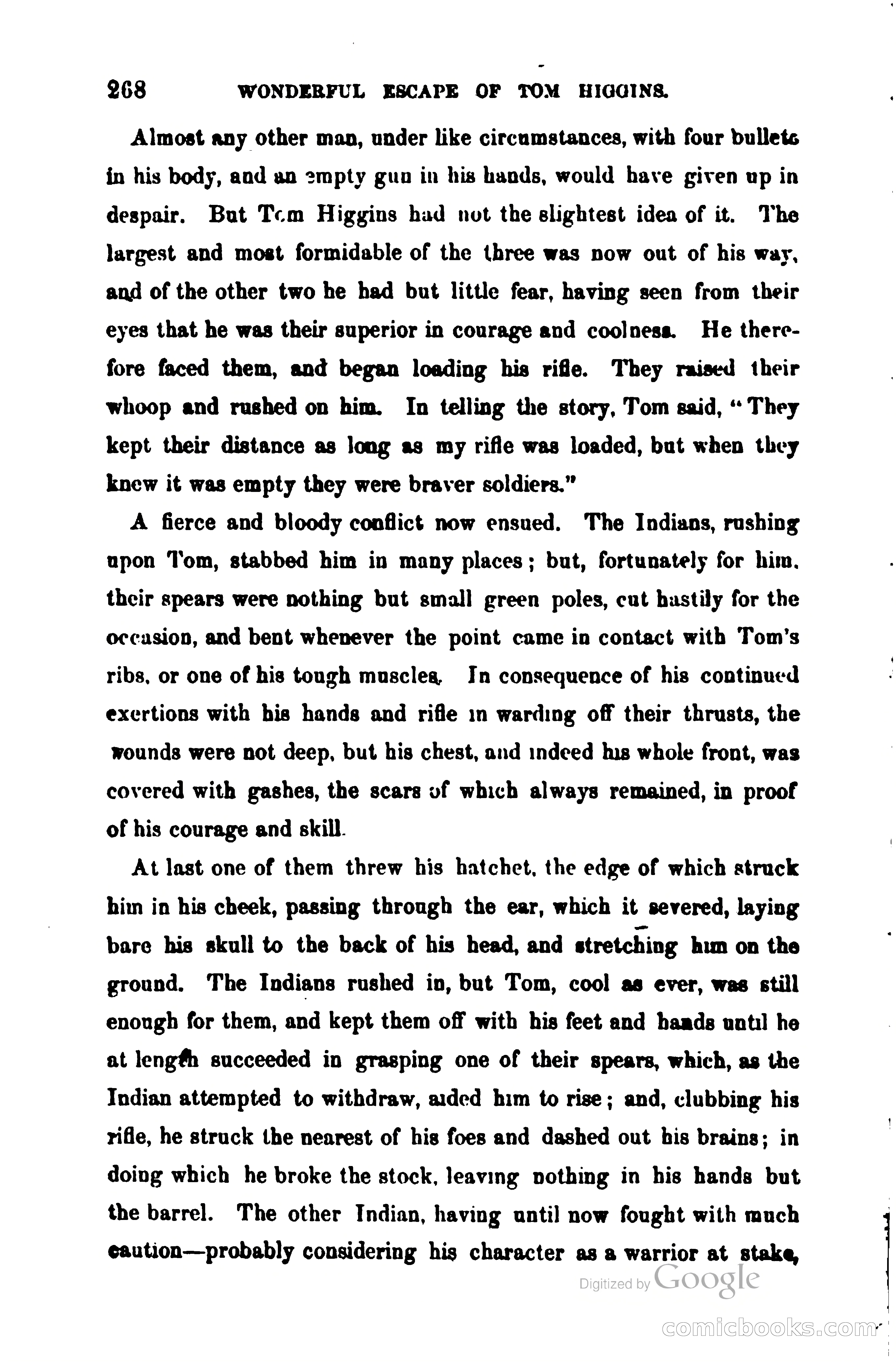 268 WONDERFUL ESCAPE OF TOM HIGGINS.

Almost any other man, under like circumstances, with four bullets in his body, and an empty gun in his hands, would have given up in despair. But Tom Higgins had not the slightest idea of it. The largest and most formidable of the three was now out of his way, and of the other two he had but little fear, having seen from their eyes that he was their superior in courage and coolness. He therefore faced them, and began loading his rifle. They raised their whoop and rushed on him. In telling the story, Tom said, "They kept their distance as long as my rifle was loaded, but when they knew it was empty they were braver soldiers."

A fierce and bloody conflict now ensued. The Indians, rushing upon Tom, stabbed him in many places; but, fortunately for him, their spears were nothing but small green poles, cut hastily for the occasion, and bent whenever the point came in contact with Tom's ribs, or one of his tough muscles. In consequence of his continued exertions with his hands and rifle in warding off their thrusts, the wounds were not deep, but his chest, and indeed his whole front, was covered with gashes, the scars of which always remained, in proof of his courage and skill.

At last one of them threw his hatchet, the edge of which struck him in his cheek, passing through the ear, which it severed, laying bare his skull to the back of his head, and stretching him on the ground. The Indians rushed in, but Tom, cool as ever, was still enough for them, and kept them off with his feet and hands until he at length succeeded in grasping one of their spears, which, as the Indian attempted to withdraw, aided him to rise; and, clubbing his rifle, he struck the nearest of his foes and dashed out his brains; in doing which he broke the stock, leaving nothing in his hands but the barrel. The other Indian, having until now fought with much caution—probably considering his character as a warrior at stake,

Digitized by Google

comicbooks.com